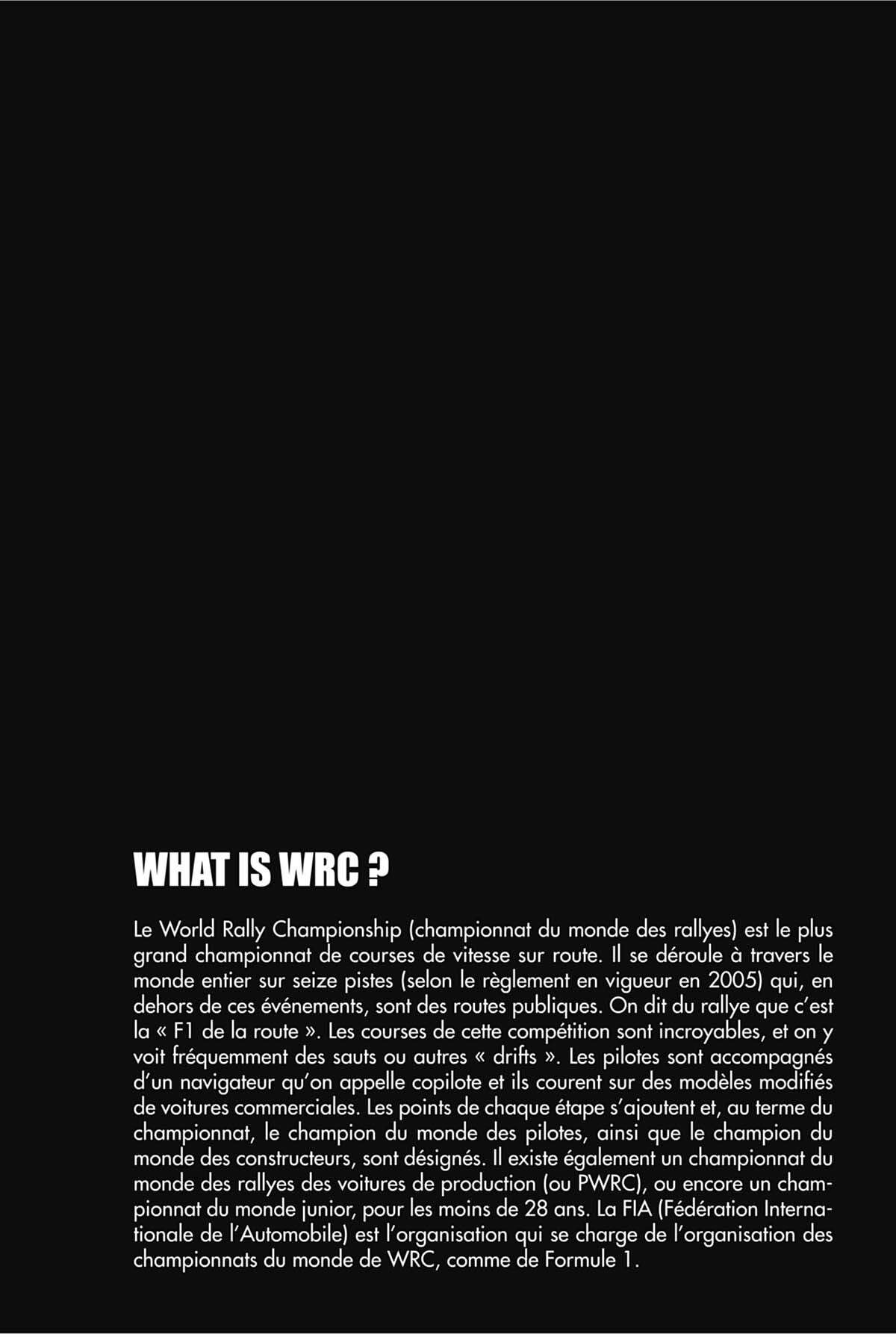 WHAT IS WRC ?

Le World Rally Championship (championnat du monde des rallyes) est le plus grand championnat de courses de vitesse sur route. Il se déroule à travers le monde entier sur seize pistes (selon le règlement en vigueur en 2005) qui, en dehors de ces événements, sont des routes publiques. On dit du rallye que c'est la « F1 de la route ». Les courses de cette compétition sont incroyables, et on y voit fréquemment des sauts ou autres « drifts ». Les pilotes sont accompagnés d'un navigateur qu'on appelle copilote et ils courent sur des modèles modifiés de voitures commerciales. Les points de chaque étape s'ajoutent et, au terme du championnat, le champion du monde des pilotes, ainsi que le champion du monde des constructeurs, sont désignés. Il existe également un championnat du monde des rallyes des voitures de production (ou PWRC), ou encore un championnat du monde junior, pour les moins de 28 ans. La FIA (Fédération Internationale de l'Automobile) est l'organisation qui se charge de l'organisation des championnats du monde de WRC, comme de Formule 1.